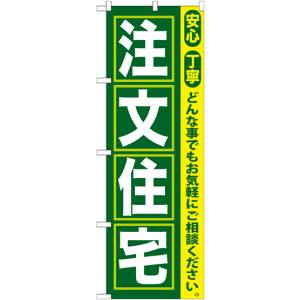 安心 丁寧

どんな事でもお気軽にご相談ください。

注文住宅